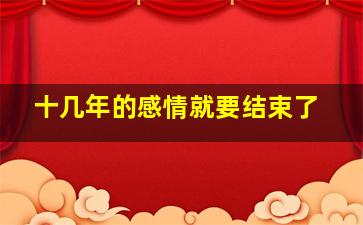 十几年的感情就要结束了